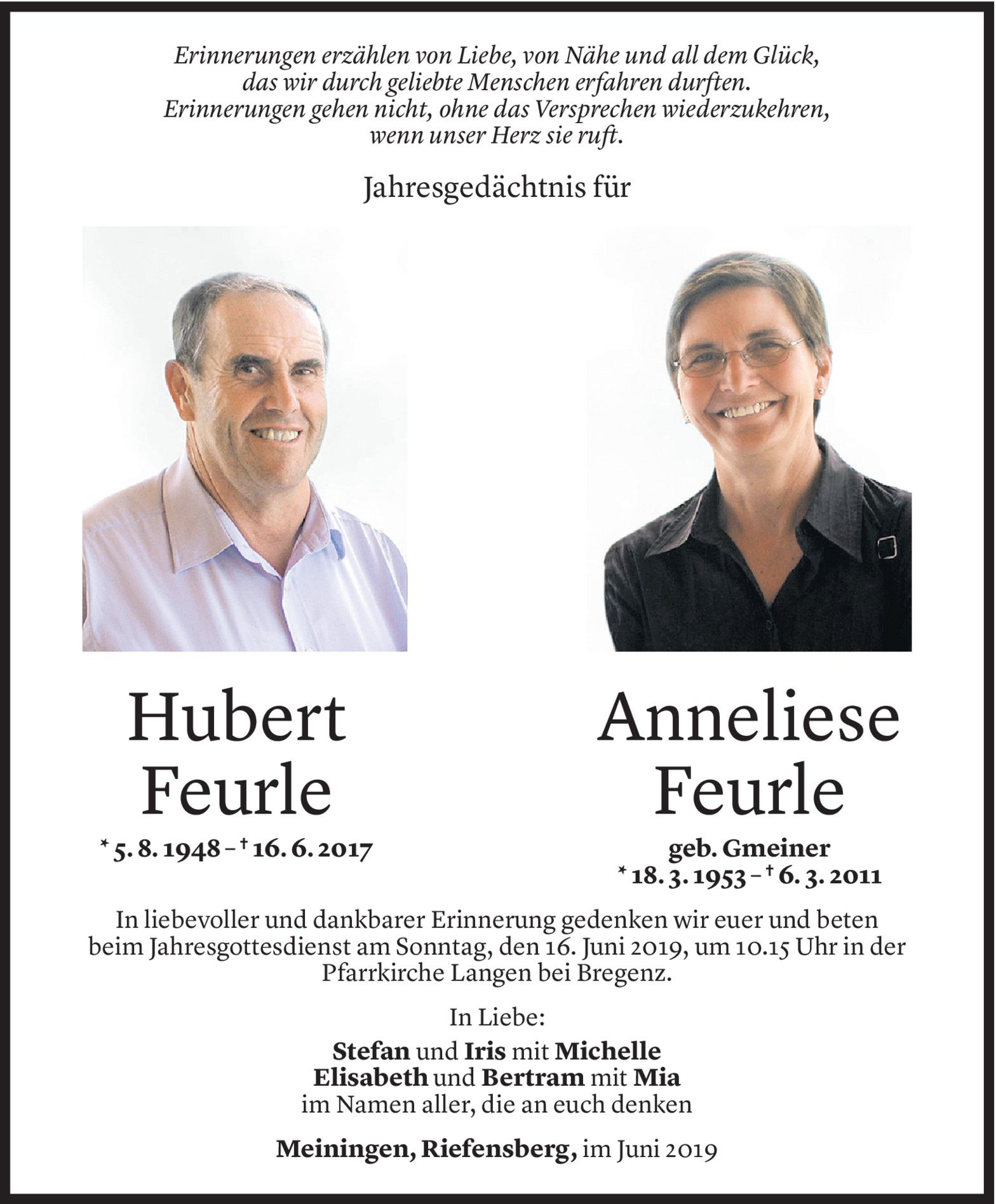 Erinnerungen erzählen von Liebe, von Nähe und all dem Glück, das wir durch geliebte Menschen erfahren durften. Erinnerungen gehen nicht, ohne das Versprechen wiederzukehren, wenn unser Herz sie ruft.

Jahresgedächtnis für

Hubert Feurle

* 5. 8. 1948 – † 16. 6. 2017

Anneliese Feurle

geb. Gmeiner

* 18. 3. 1953 – † 6. 3. 2011

In liebevoller und dankbarer Erinnerung gedenken wir euer und beten beim Jahresgottesdienst am Sonntag, den 16. Juni 2019, um 10.15 Uhr in der Pfarrkirche Langen bei Bregenz.

In Liebe:

Stefan und Iris mit Michelle
Elisabeth und Bertram mit Mia
im Namen aller, die an euch denken

Meiningen, Riefensberg, im Juni 2019